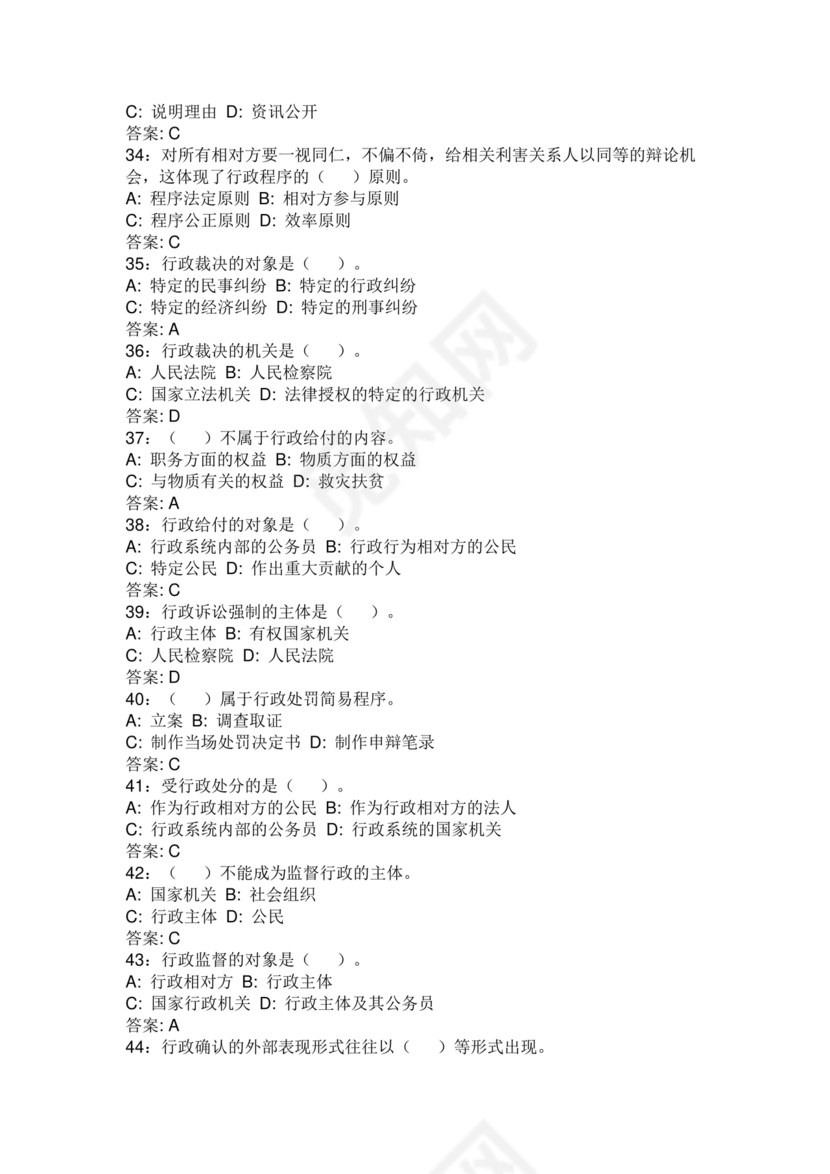 C: 说明理由 D: 资讯公开
答案: C
34：对所有相对方要一视同仁，不偏不倚，给相关利害关系人以同等的辩论机会，这体现了行政程序的（　）原则。
A: 程序法定原则 B: 相对方参与原则
C: 程序公正原则 D: 效率原则
答案: C
35：行政裁决的对象是（　）。
A: 特定的民事纠纷 B: 特定的行政纠纷
C: 特定的经济纠纷 D: 特定的刑事纠纷
答案: A
36：行政裁决的机关是（　）。
A: 人民法院 B: 人民检察院
C: 国家立法机关 D: 法律授权的特定的行政机关
答案: D
37：（　）不属于行政给付的内容。
A: 职务方面的权益 B: 物质方面的权益
C: 与物质有关的权益 D: 救灾扶贫
答案: A
38：行政给付的对象是（　）。
A: 行政系统内部的公务员 B: 行政行为相对方的公民
C: 特定公民 D: 作出重大贡献的个人
答案: C
39：行政诉讼强制的主体是（　）。
A: 行政主体 B: 有权国家机关
C: 人民检察院 D: 人民法院
答案: D
40：（　）属于行政处罚简易程序。
A: 立案 B: 调查取证
C: 制作当场处罚决定书 D: 制作申辩笔录
答案: C
41：受行政处分的是（　）。
A: 作为行政相对方的公民 B: 作为行政相对方的法人
C: 行政系统内部的公务员 D: 行政系统的国家机关
答案: C
42：（　）不能成为监督行政的主体。
A: 国家机关 B: 社会组织
C: 行政主体 D: 公民
答案: C
43：行政监督的对象是（　）。
A: 行政相对方 B: 行政主体
C: 国家行政机关 D: 行政主体及其公务员
答案: A
44：行政确认的外部表现形式往往以（　）等形式出现。